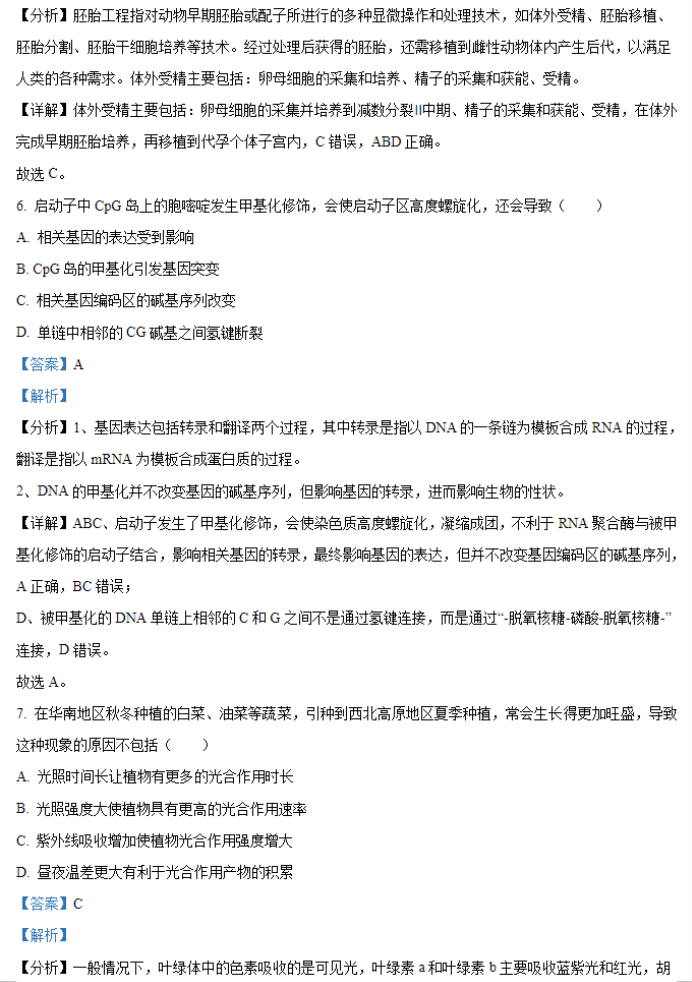 【分析】胚胎工程指对动物早期胚胎或配子所进行的多种显微操作和处理技术，如体外受精、胚胎移植、胚胎分割、胚胎干细胞培养等技术。经过处理后获得的胚胎，还需移植到雌性动物体内产生后代，以满足人类的各种需求。体外受精主要包括：卵母细胞的采集和培养、精子的采集和获能、受精。

【详解】体外受精主要包括：卵母细胞的采集并培养到减数分裂Ⅱ中期、精子的采集和获能、受精，在体外完成早期胚胎培养，再移植到代孕个体子宫内，C 错误，ABD 正确。

故选 C。

6. 启动子中 CpG 岛上的胞嘧啶发生甲基化修饰，会使启动子区高度螺旋化，还会导致（　　）

A. 相关基因的表达受到影响

B. CpG 岛的甲基化引发基因突变

C. 相关基因编码区的碱基序列改变

D. 单链中相邻的 CG 碱基之间氢键断裂

【答案】A

【解析】

【分析】1、基因表达包括转录和翻译两个过程，其中转录是指以 DNA 的一条链为模板合成 RNA 的过程，翻译是指以 mRNA 为模板合成蛋白质的过程。

2、DNA 的甲基化并不改变基因的碱基序列，但影响基因的转录，进而影响生物的性状。

【详解】ABC、启动子发生了甲基化修饰，会使染色质高度螺旋化，凝缩成团，不利于 RNA 聚合酶与被甲基化修饰的启动子结合，影响相关基因的转录，最终影响基因的表达，但并不改变基因编码区的碱基序列，A 正确，BC 错误；

D、被甲基化的 DNA 单链上相邻的 C 和 G 之间不是通过氢键连接，而是通过“-脱氧核糖-磷酸-脱氧核糖-”连接，D 错误。

故选 A。

7. 在华南地区秋冬种植的白菜、油菜等蔬菜，引种到西北高原地区夏季种植，常会生长得更加旺盛，导致这种现象的原因不包括（　　）

A. 光照时间长让植物有更多的光合作用时长

B. 光照强度大使植物具有更高的光合作用速率

C. 紫外线吸收增加使植物光合作用强度增大

D. 昼夜温差更大有利于光合作用产物的积累

【答案】C

【解析】

【分析】一般情况下，叶绿体中的色素吸收的是可见光，叶绿素 a 和叶绿素 b 主要吸收蓝紫光和红光，胡